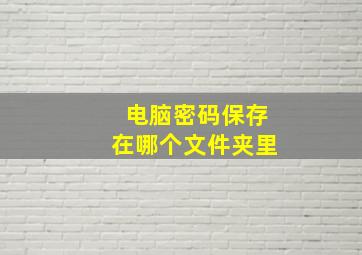 电脑密码保存
在哪个文件夹里